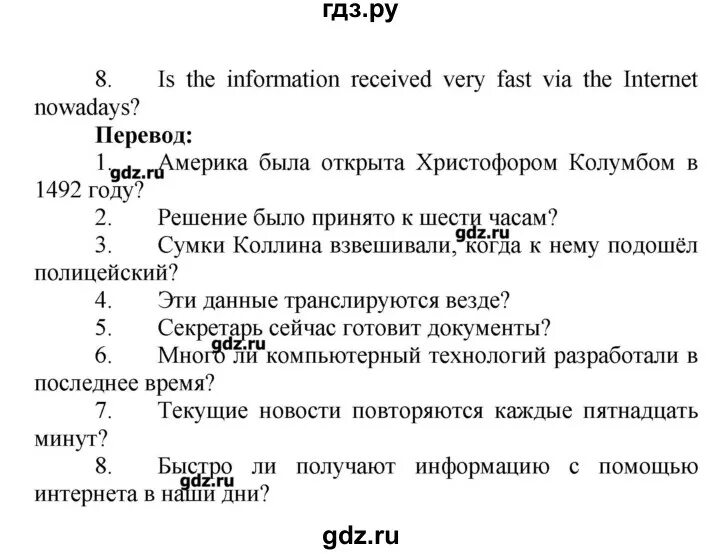 гдз.ру

8. Is the information received very fast via the Internet nowadays?

Перевод:

1. Америка была открыта Христофором Колумбом в 1492 году?

gdz.ru

2. Решение было принято к шести часам?

gdz.ru

3. Сумки Коллина взвешивали, когда к нему подошёл полицейский?

4. Эти данные транслируются везде?

5. Секретарь сейчас готовит документы?

gdz.ru

6. Много ли компьютерный технологий разработали в последнее время?

7. Текущие новости повторяются каждые пятнадцать минут?

8. Быстро ли получают информацию с помощью интернета в наши дни?

gdz.ru

gdz.ru